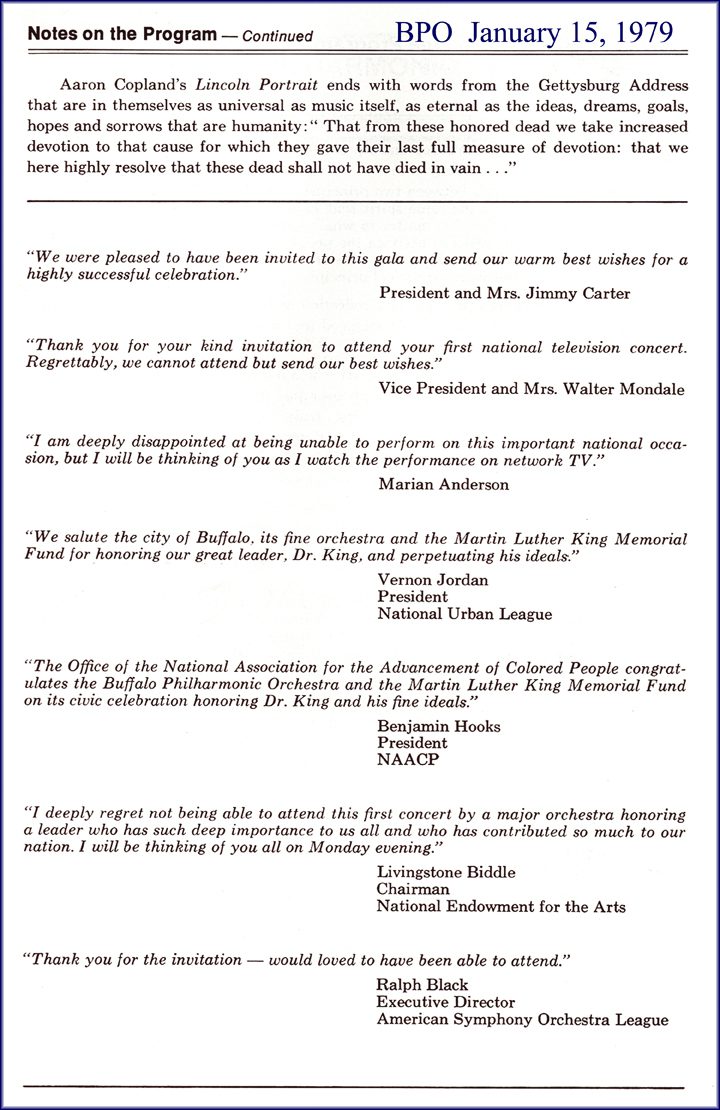 Notes on the Program — Continued

BPO January 15, 1979

Aaron Copland's Lincoln Portrait ends with words from the Gettysburg Address that are in themselves as universal as music itself, as eternal as the ideas, dreams, goals, hopes and sorrows that are humanity: " That from these honored dead we take increased devotion to that cause for which they gave their last full measure of devotion: that we here highly resolve that these dead shall not have died in vain . . ."

"We were pleased to have been invited to this gala and send our warm best wishes for a highly successful celebration."

President and Mrs. Jimmy Carter

"Thank you for your kind invitation to attend your first national television concert. Regrettably, we cannot attend but send our best wishes."

Vice President and Mrs. Walter Mondale

"I am deeply disappointed at being unable to perform on this important national occasion, but I will be thinking of you as I watch the performance on network TV."

Marian Anderson

"We salute the city of Buffalo, its fine orchestra and the Martin Luther King Memorial Fund for honoring our great leader, Dr. King, and perpetuating his ideals."

Vernon Jordan
President
National Urban League

"The Office of the National Association for the Advancement of Colored People congratulates the Buffalo Philharmonic Orchestra and the Martin Luther King Memorial Fund on its civic celebration honoring Dr. King and his fine ideals."

Benjamin Hooks
President
NAACP

"I deeply regret not being able to attend this first concert by a major orchestra honoring a leader who has such deep importance to us all and who has contributed so much to our nation. I will be thinking of you all on Monday evening."

Livingstone Biddle
Chairman
National Endowment for the Arts

"Thank you for the invitation — would loved to have been able to attend."

Ralph Black
Executive Director
American Symphony Orchestra League